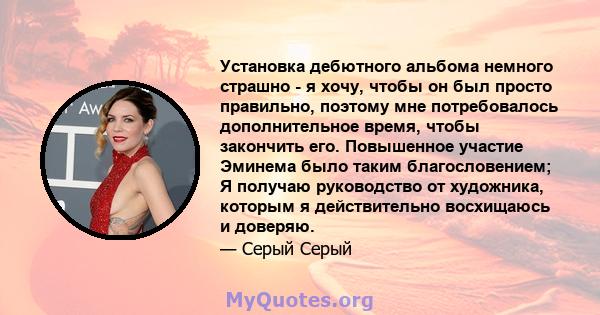 Aw

Установка дебютного альбома немного страшно - я хочу, чтобы он был просто правильно, поэтому мне потребовалось дополнительное время, чтобы закончить его. Повышенное участие Эминема было таким благословением; Я получаю руководство от художника, которым я действительно восхищаюсь и доверяю.

— Серый Серый

MyQuotes.org